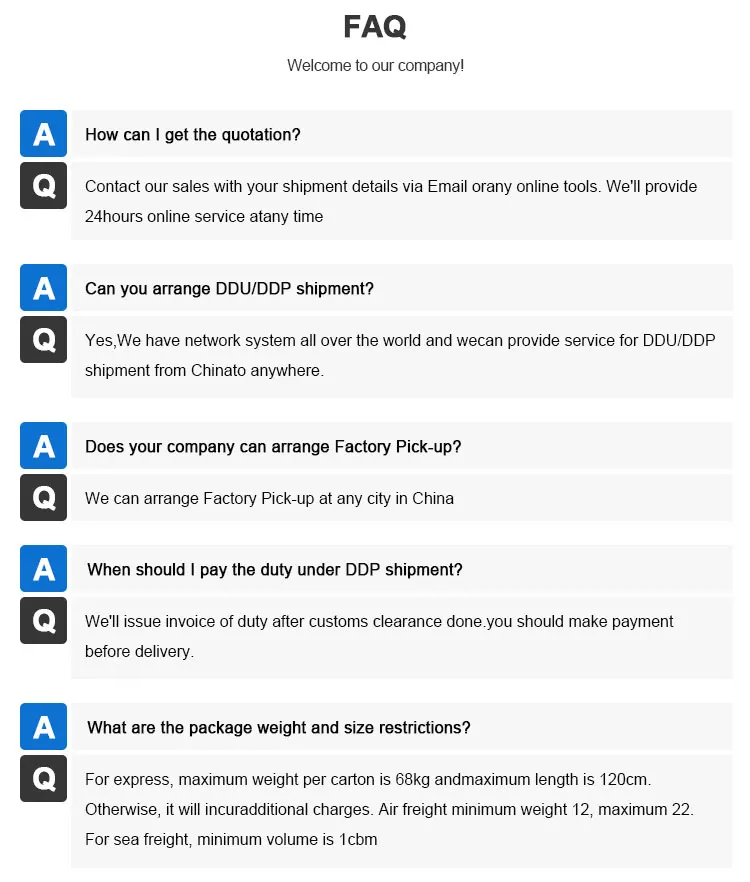 FAQ

Welcome to our company!

A

How can I get the quotation?

Q

Contact our sales with your shipment details via Email orany online tools. We'll provide 24hours online service atany time

A

Can you arrange DDU/DDP shipment?

Q

Yes,We have network system all over the world and wecan provide service for DDU/DDP shipment from Chinato anywhere.

A

Does your company can arrange Factory Pick-up?

Q

We can arrange Factory Pick-up at any city in China

A

When should I pay the duty under DDP shipment?

Q

We'll issue invoice of duty after customs clearance done.you should make payment before delivery.

A

What are the package weight and size restrictions?

Q

For express, maximum weight per carton is 68kg andmaximum length is 120cm. Otherwise, it will incuradditional charges. Air freight minimum weight 12, maximum 22. For sea freight, minimum volume is 1cbm